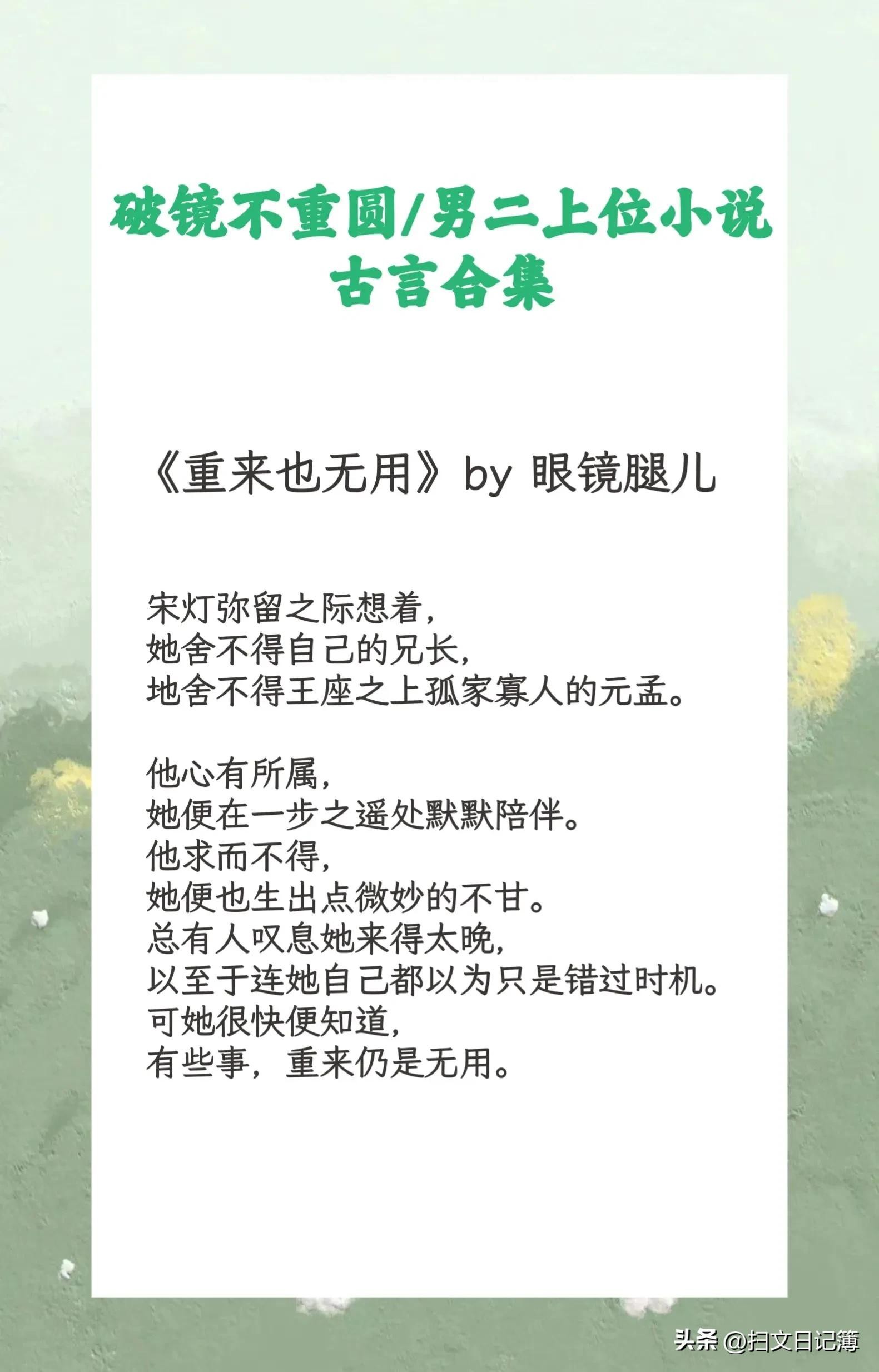 破镜不重圆/男二上位小说
古言合集

《重来也无用》by 眼镜腿儿

宋灯弥留之际想着，
她舍不得自己的兄长，
地舍不得王座之上孤家寡人的元孟。

他心有所属，
她便在一步之遥处默默陪伴。
他求而不得，
她便也生出点微妙的不甘。
总有人叹息她来得太晚，
以至于连她自己都以为只是错过时机。
可她很快便知道，
有些事，重来仍是无用。

头条 @扫文日记簿